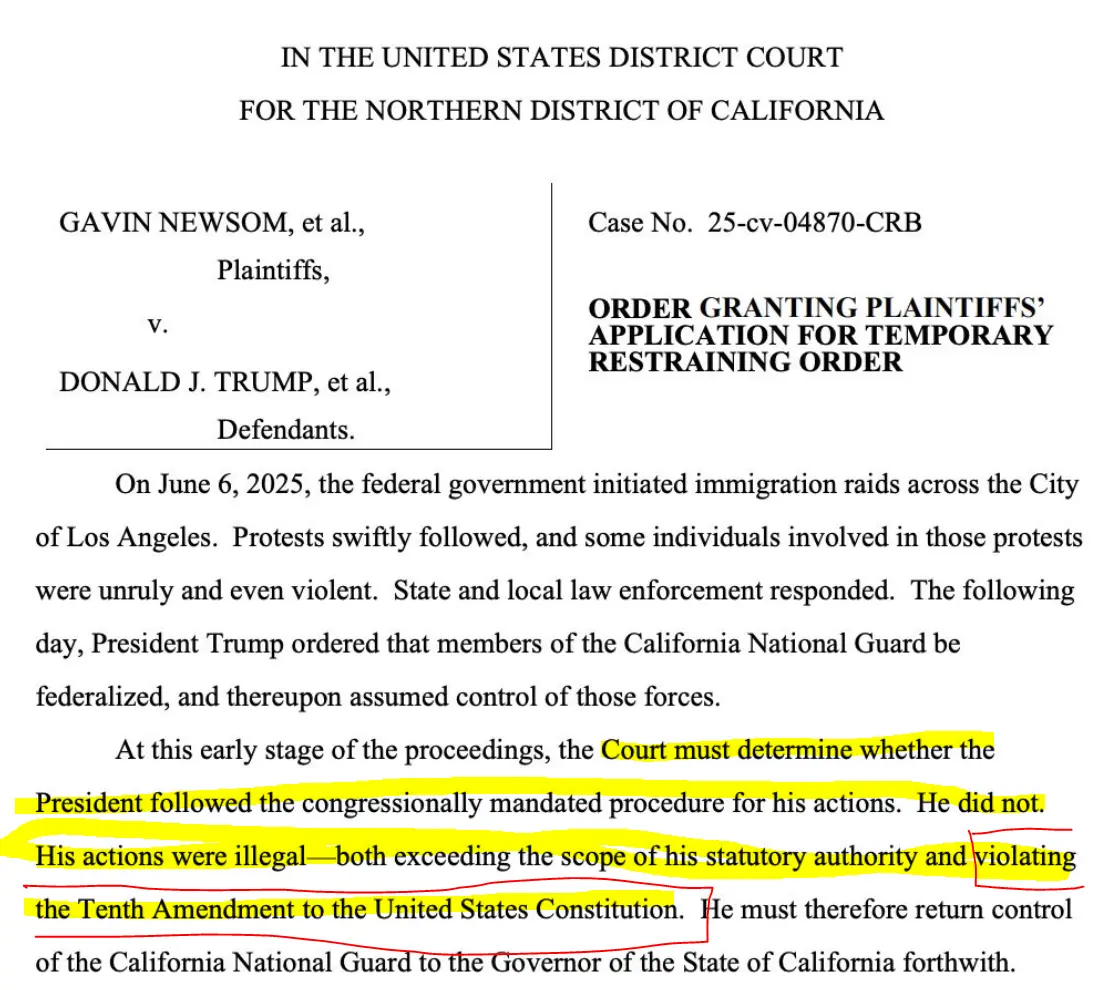 IN THE UNITED STATES DISTRICT COURT
FOR THE NORTHERN DISTRICT OF CALIFORNIA

GAVIN NEWSOM, et al.,
Plaintiffs,
v.
DONALD J. TRUMP, et al.,
Defendants.

Case No. 25-cv-04870-CRB

ORDER GRANTING PLAINTIFFS' APPLICATION FOR TEMPORARY RESTRAINING ORDER

On June 6, 2025, the federal government initiated immigration raids across the City of Los Angeles. Protests swiftly followed, and some individuals involved in those protests were unruly and even violent. State and local law enforcement responded. The following day, President Trump ordered that members of the California National Guard be federalized, and thereupon assumed control of those forces.

At this early stage of the proceedings, the Court must determine whether the President followed the congressionally mandated procedure for his actions. He did not. His actions were illegal—both exceeding the scope of his statutory authority and violating the Tenth Amendment to the United States Constitution. He must therefore return control of the California National Guard to the Governor of the State of California forthwith.